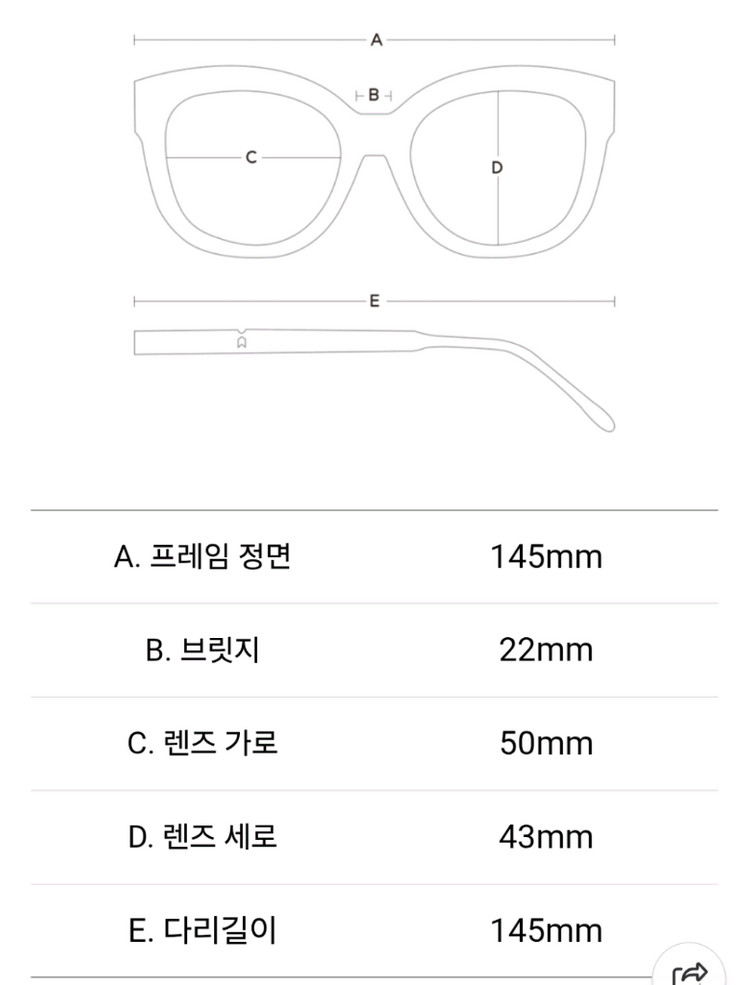 A

B

C

D

E

| A. 프레임 정면 | 145mm |
|---|---|
| B. 브릿지 | 22mm |
| C. 렌즈 가로 | 50mm |
| D. 렌즈 세로 | 43mm |
| E. 다리길이 | 145mm |